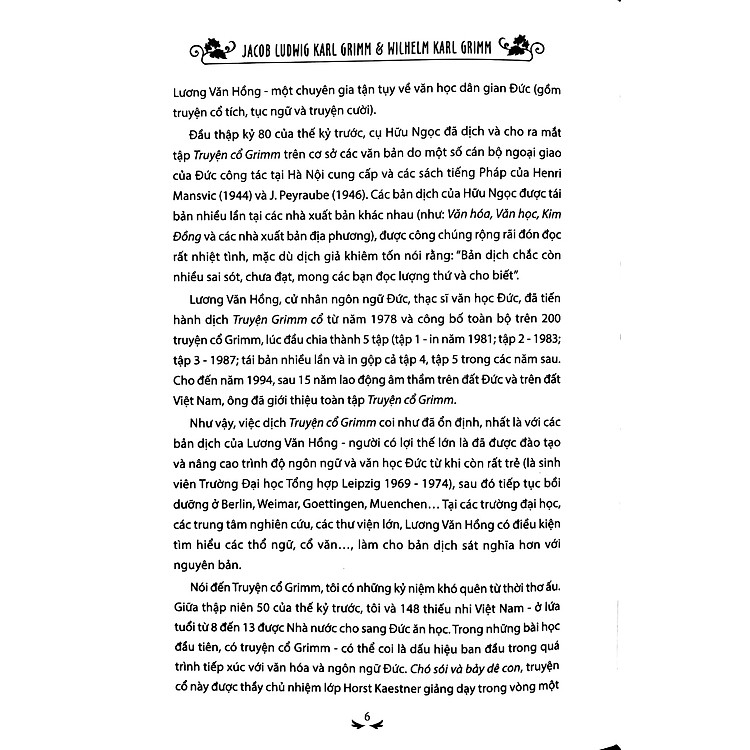 JACOB LUDWIG KARL GRIMM & WILHELM KARL GRIMM

Lương Văn Hồng - một chuyên gia tận tụy về văn học dân gian Đức (gồm truyện cổ tích, tục ngữ và truyện cười).

Đầu thập kỷ 80 của thế kỷ trước, cụ Hữu Ngọc đã dịch và cho ra mắt tập Truyện cổ Grimm trên cơ sở các văn bản do một số cán bộ ngoại giao của Đức công tác tại Hà Nội cung cấp và các sách tiếng Pháp của Henri Mansvic (1944) và J. Peyraube (1946). Các bản dịch của Hữu Ngọc được tái bản nhiều lần tại các nhà xuất bản khác nhau (như: Văn hóa, Văn học, Kim Đồng và các nhà xuất bản địa phương), được công chúng rộng rãi đón đọc rất nhiệt tình, mặc dù dịch giả khiêm tốn nói rằng: "Bản dịch chắc còn nhiều sai sót, chưa đạt, mong các bạn đọc lượng thứ và cho biết".

Lương Văn Hồng, cử nhân ngôn ngữ Đức, thạc sĩ văn học Đức, đã tiến hành dịch Truyện Grimm cổ từ năm 1978 và công bố toàn bộ trên 200 truyện cổ Grimm, lúc đầu chia thành 5 tập (tập 1 - in năm 1981; tập 2 - 1983; tập 3 - 1987; tái bản nhiều lần và in gộp cả tập 4, tập 5 trong các năm sau. Cho đến năm 1994, sau 15 năm lao động âm thầm trên đất Đức và trên đất Việt Nam, ông đã giới thiệu toàn tập Truyện cổ Grimm.

Như vậy, việc dịch Truyện cổ Grimm coi như đã ổn định, nhất là với các bản dịch của Lương Văn Hồng - người có lợi thế lớn là đã được đào tạo và nâng cao trình độ ngôn ngữ và văn học Đức từ khi còn rất trẻ (là sinh viên Trường Đại học Tổng hợp Leipzig 1969 - 1974), sau đó tiếp tục bồi dưỡng ở Berlin, Weimar, Goettingen, Muenchen... Tại các trường đại học, các trung tâm nghiên cứu, các thư viện lớn, Lương Văn Hồng có điều kiện tìm hiểu các thổ ngữ, cổ văn..., làm cho bản dịch sát nghĩa hơn với nguyên bản.

Nói đến Truyện cổ Grimm, tôi có những kỷ niệm khó quên từ thời thơ ấu. Giữa thập niên 50 của thế kỷ trước, tôi và 148 thiếu nhi Việt Nam - ở lứa tuổi từ 8 đến 13 được Nhà nước cho sang Đức ăn học. Trong những bài học đầu tiên, có truyện cổ Grimm - có thể coi là dấu hiệu ban đầu trong quá trình tiếp xúc với văn hóa và ngôn ngữ Đức. Chó sói và bảy dê con, truyện cổ này được thầy chủ nhiệm lớp Horst Kaestner giảng dạy trong vòng một

6